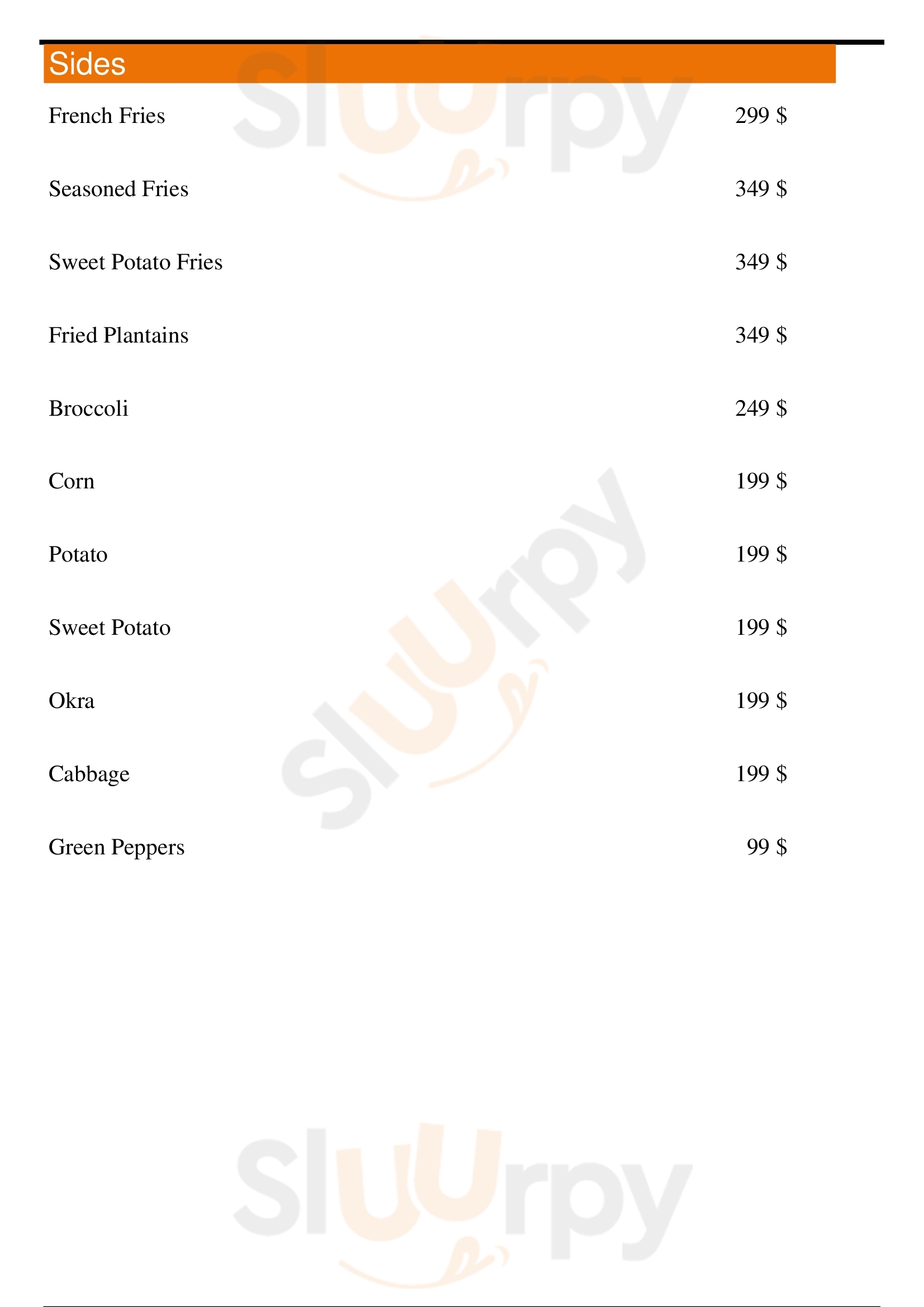 Sides

French Fries 299 $

Seasoned Fries 349 $

Sweet Potato Fries 349 $

Fried Plantains 349 $

Broccoli 249 $

Corn 199 $

Potato 199 $

Sweet Potato 199 $

Okra 199 $

Cabbage 199 $

Green Peppers 99 $

Sluurpy